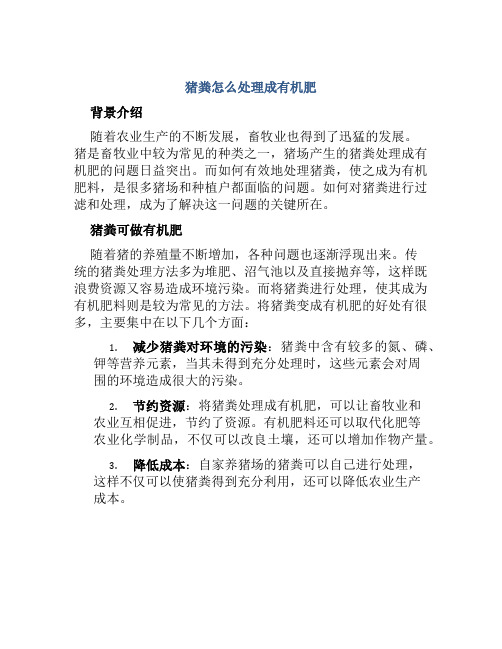 猪粪怎么处理成有机肥

背景介绍

随着农业生产的不断发展，畜牧业也得到了迅猛的发展。猪是畜牧业中较为常见的种类之一，猪场产生的猪粪处理成有机肥的问题日益突出。而如何有效地处理猪粪，使之成为有机肥料，是很多猪场和种植户都面临的问题。如何对猪粪进行过滤和处理，成为了解决这一问题的关键所在。

猪粪可做有机肥

随着猪的养殖量不断增加，各种问题也逐渐浮现出来。传统的猪粪处理方法多为堆肥、沼气池以及直接抛弃等，这样既浪费资源又容易造成环境污染。而将猪粪进行处理，使其成为有机肥料则是较为常见的方法。将猪粪变成有机肥的好处有很多，主要集中在以下几个方面：

1. 减少猪粪对环境的污染：猪粪中含有较多的氮、磷、钾等营养元素，当其未得到充分处理时，这些元素会对周围的环境造成很大的污染。

2. 节约资源：将猪粪处理成有机肥，可以让畜牧业和农业互相促进，节约了资源。有机肥料还可以取代化肥等农业化学制品，不仅可以改良土壤，还可以增加作物产量。

3. 降低成本：自家养猪场的猪粪可以自己进行处理，这样不仅可以使猪粪得到充分利用，还可以降低农业生产成本。